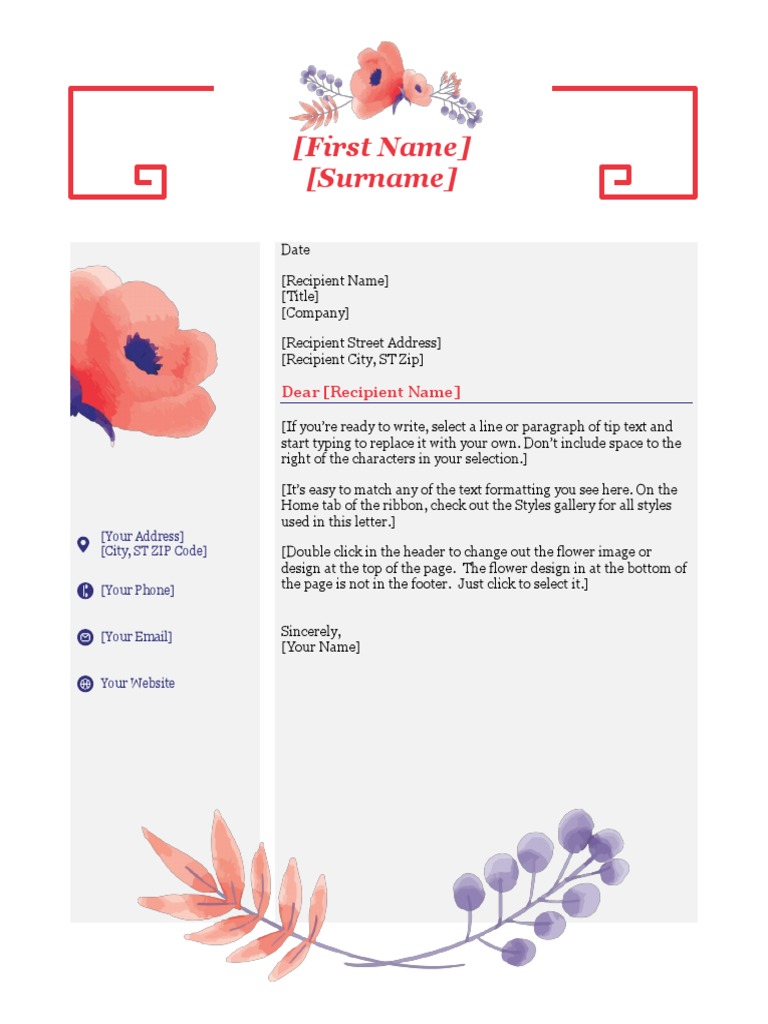 [First Name]
[Surname]

[Your Address]
[City, ST ZIP Code]

[Your Phone]

[Your Email]

Your Website

Date

[Recipient Name]
[Title]
[Company]

[Recipient Street Address]
[Recipient City, ST Zip]

Dear [Recipient Name]

[If you're ready to write, select a line or paragraph of tip text and start typing to replace it with your own. Don't include space to the right of the characters in your selection.]

[It's easy to match any of the text formatting you see here. On the Home tab of the ribbon, check out the Styles gallery for all styles used in this letter.]

[Double click in the header to change out the flower image or design at the top of the page. The flower design in at the bottom of the page is not in the footer. Just click to select it.]

Sincerely,
[Your Name]